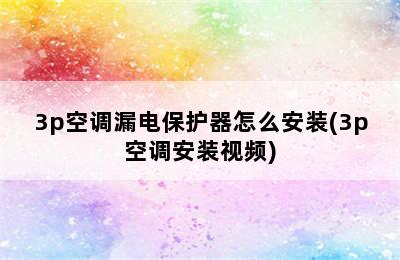 3p空调漏电保护器怎么安装(3p空调安装视频)